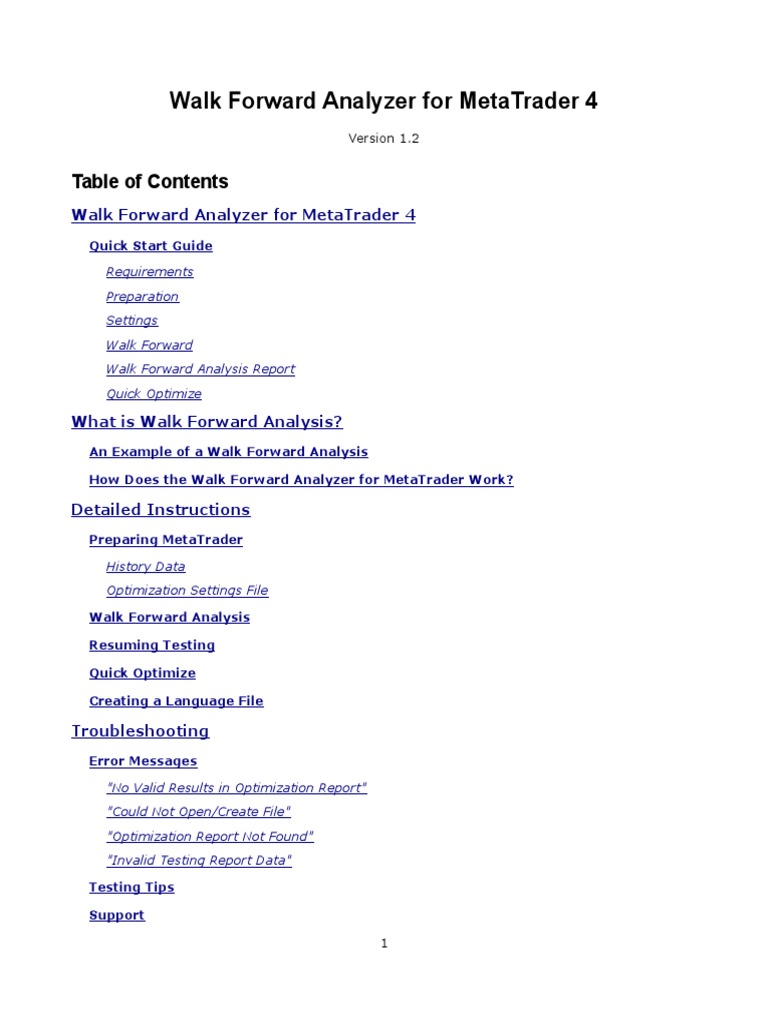 Walk Forward Analyzer for MetaTrader 4

Version 1.2

Table of Contents

Walk Forward Analyzer for MetaTrader 4

Quick Start Guide

Requirements

Preparation

Settings

Walk Forward

Walk Forward Analysis Report

Quick Optimize

What is Walk Forward Analysis?

An Example of a Walk Forward Analysis

How Does the Walk Forward Analyzer for MetaTrader Work?

Detailed Instructions

Preparing MetaTrader

History Data

Optimization Settings File

Walk Forward Analysis

Resuming Testing

Quick Optimize

Creating a Language File

Troubleshooting

Error Messages

"No Valid Results in Optimization Report"

"Could Not Open/Create File"

"Optimization Report Not Found"

"Invalid Testing Report Data"

Testing Tips

Support

1